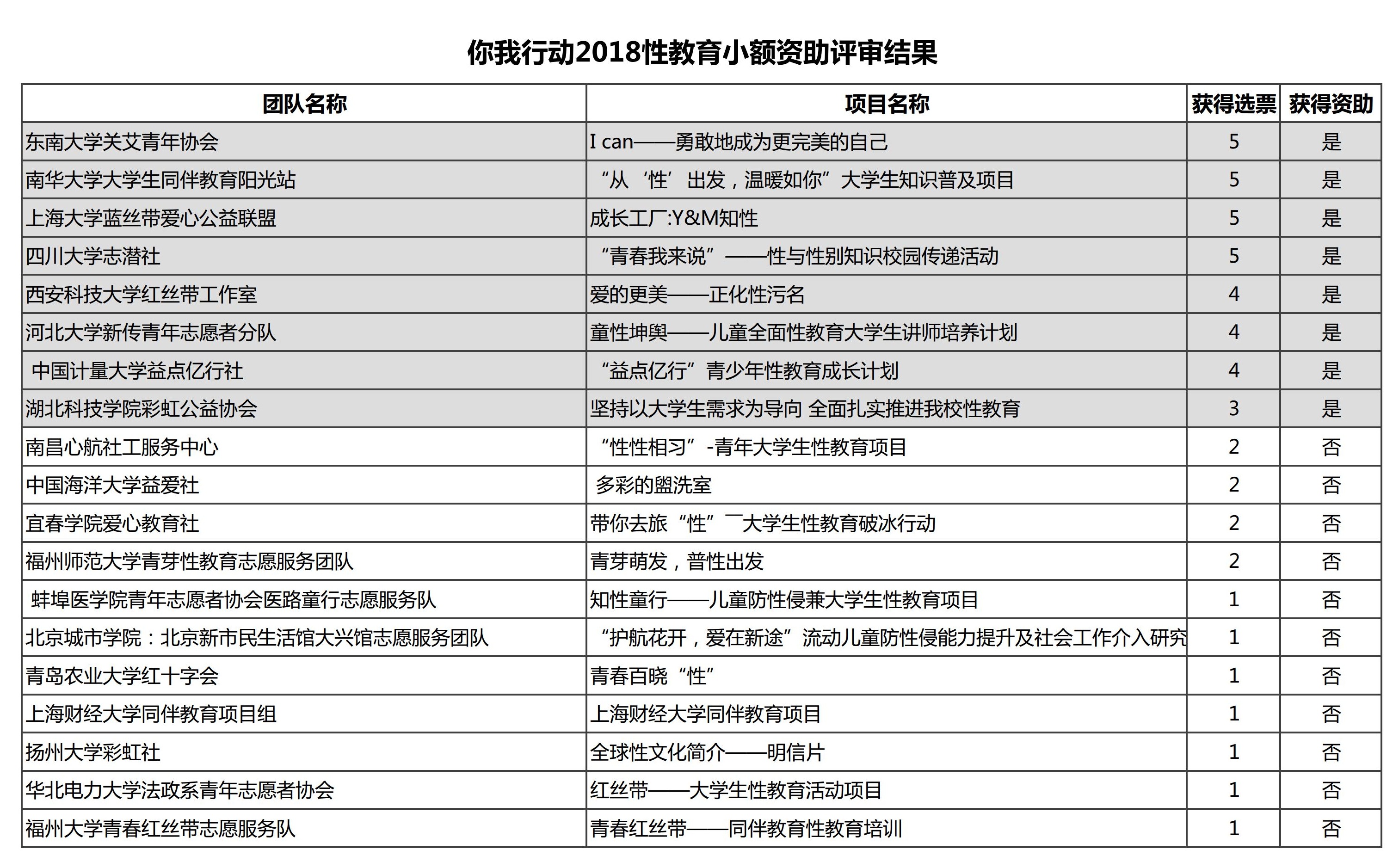 你我行动2018性教育小额资助评审结果

| 团队名称 | 项目名称 | 获得选票 | 获得资助 |
|---|---|---|---|
| 东南大学关艾青年协会 | I can——勇敢地成为更完美的自己 | 5 | 是 |
| 南华大学大学生同伴教育阳光站 | “从‘性’出发，温暖如你”大学生知识普及项目 | 5 | 是 |
| 上海大学蓝丝带爱心公益联盟 | 成长工厂:Y&M知性 | 5 | 是 |
| 四川大学志潜社 | “青春我来说”——性与性别知识校园传递活动 | 5 | 是 |
| 西安科技大学红丝带工作室 | 爱的更美——正化性污名 | 4 | 是 |
| 河北大学新传青年志愿者分队 | 童性坤舆——儿童全面性教育大学生讲师培养计划 | 4 | 是 |
| 中国计量大学益点亿行社 | “益点亿行”青少年性教育成长计划 | 4 | 是 |
| 湖北科技学院彩虹公益协会 | 坚持以大学生需求为导向 全面扎实推进我校性教育 | 3 | 是 |
| 南昌心航社工服务中心 | “性性相习”-青年大学生性教育项目 | 2 | 否 |
| 中国海洋大学益爱社 | 多彩的盥洗室 | 2 | 否 |
| 宜春学院爱心教育社 | 带你去旅“性”¯大学生性教育破冰行动 | 2 | 否 |
| 福州师范大学青芽性教育志愿服务团队 | 青芽萌发，普性出发 | 2 | 否 |
| 蚌埠医学院青年志愿者协会医路童行志愿服务队 | 知性童行——儿童防性侵兼大学生性教育项目 | 1 | 否 |
| 北京城市学院：北京新市民生活馆大兴馆志愿服务团队 | “护航花开，爱在新途”流动儿童防性侵能力提升及社会工作介入研究 | 1 | 否 |
| 青岛农业大学红十字会 | 青春百晓“性” | 1 | 否 |
| 上海财经大学同伴教育项目组 | 上海财经大学同伴教育项目 | 1 | 否 |
| 扬州大学彩虹社 | 全球性文化简介——明信片 | 1 | 否 |
| 华北电力大学法政系青年志愿者协会 | 红丝带——大学生性教育活动项目 | 1 | 否 |
| 福州大学青春红丝带志愿服务队 | 青春红丝带——同伴教育性教育培训 | 1 | 否 |